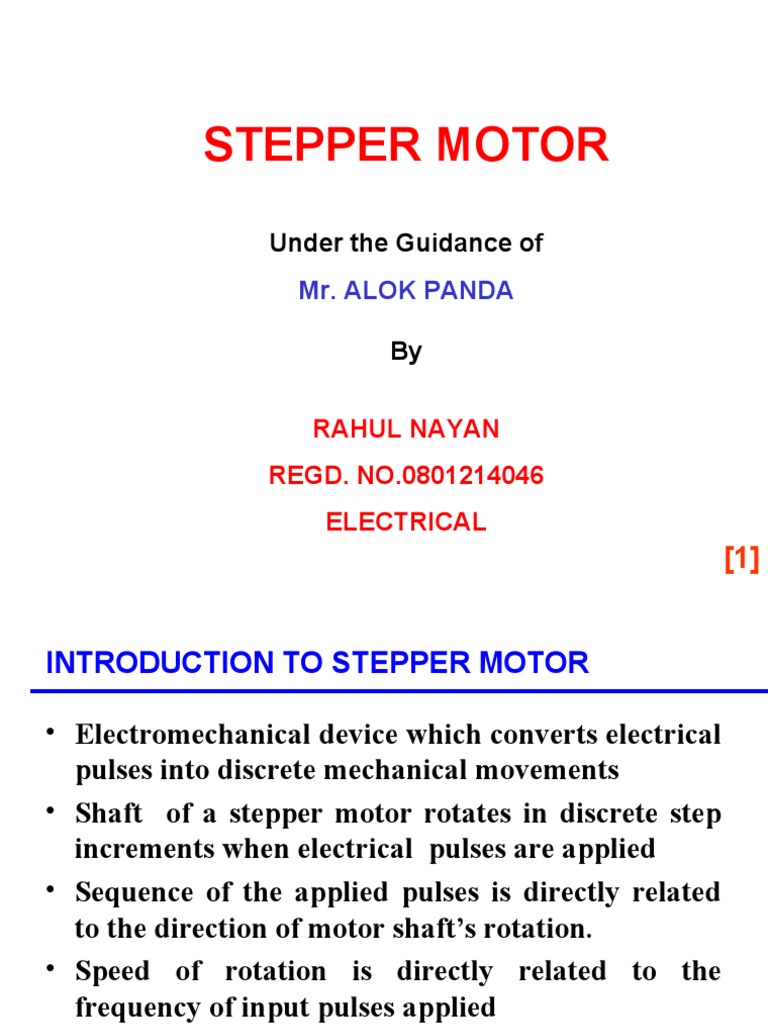 STEPPER MOTOR

Under the Guidance of

Mr. ALOK PANDA

By

RAHUL NAYAN

REGD. NO.0801214046

ELECTRICAL

[1]

INTRODUCTION TO STEPPER MOTOR

• Electromechanical device which converts electrical pulses into discrete mechanical movements

• Shaft of a stepper motor rotates in discrete step increments when electrical pulses are applied

• Sequence of the applied pulses is directly related to the direction of motor shaft's rotation.

• Speed of rotation is directly related to the frequency of input pulses applied